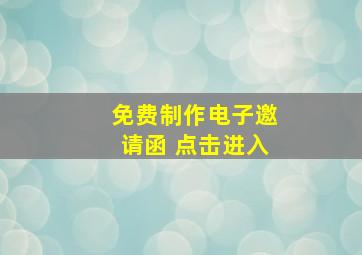 免费制作电子邀请函 点击进入